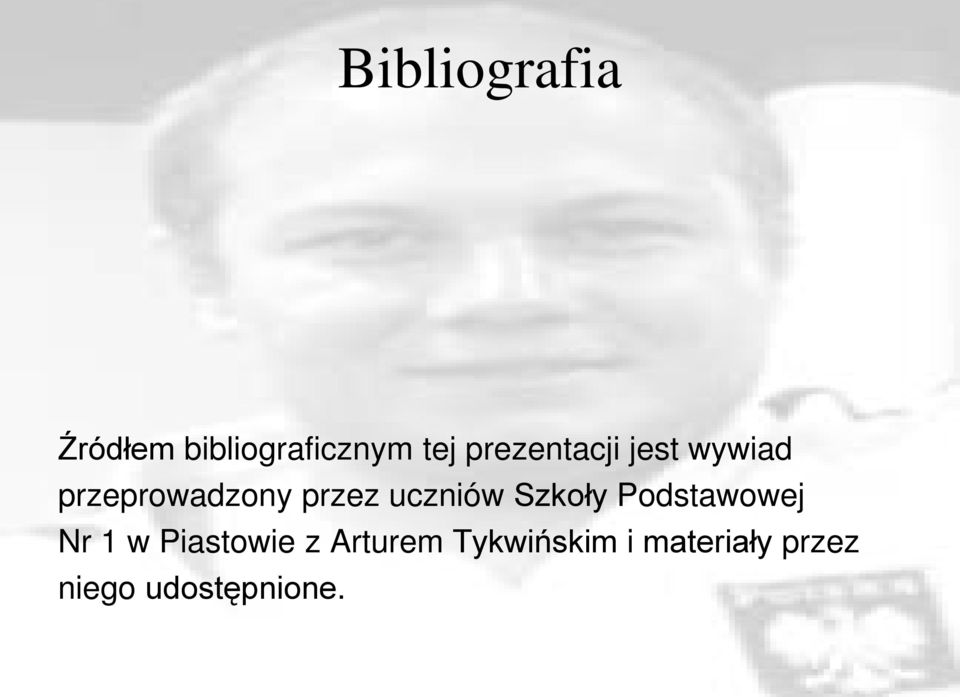 Bibliografia

Źródłem bibliograficznym tej prezentacji jest wywiad przeprowadzony przez uczniów Szkoły Podstawowej Nr 1 w Piastowie z Arturem Tykwińskim i materiały przez niego udostępnione.